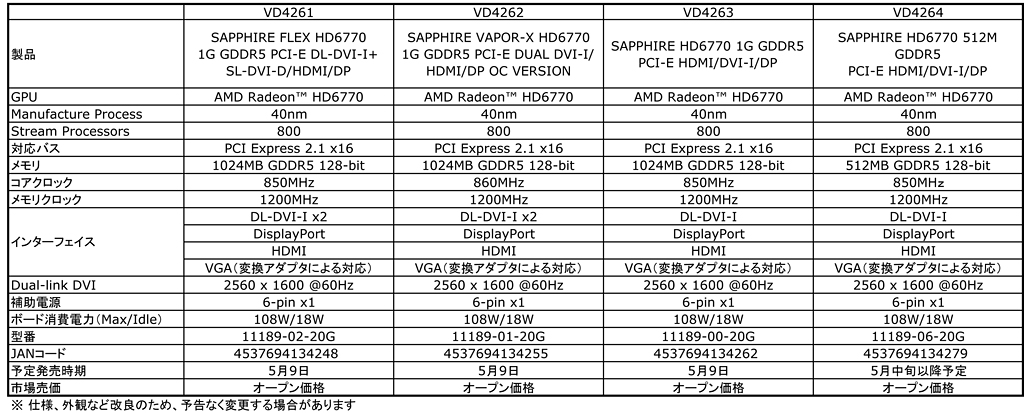 |  | VD4261 | VD4262 | VD4263 | VD4264 |
|---|---|---|---|---|
| 製品 | SAPPHIRE FLEX HD6770 1G GDDR5 PCI-E DL-DVI-I+ SL-DVI-D/HDMI/DP | SAPPHIRE VAPOR-X HD6770 1G GDDR5 PCI-E DUAL DVI-I/ HDMI/DP OC VERSION | SAPPHIRE HD6770 1G GDDR5 PCI-E HDMI/DVI-I/DP | SAPPHIRE HD6770 512M GDDR5 PCI-E HDMI/DVI-I/DP |
| GPU | AMD Radeon™ HD6770 | AMD Radeon™ HD6770 | AMD Radeon™ HD6770 | AMD Radeon™ HD6770 |
| Manufacture Process | 40nm | 40nm | 40nm | 40nm |
| Stream Processors | 800 | 800 | 800 | 800 |
| 対応バス | PCI Express 2.1 x16 | PCI Express 2.1 x16 | PCI Express 2.1 x16 | PCI Express 2.1 x16 |
| メモリ | 1024MB GDDR5 128-bit | 1024MB GDDR5 128-bit | 1024MB GDDR5 128-bit | 512MB GDDR5 128-bit |
| コアクロック | 850MHz | 860MHz | 850MHz | 850MHz |
| メモリクロック | 1200MHz | 1200MHz | 1200MHz | 1200MHz |
| インターフェイス | DL-DVI-I x2 | DL-DVI-I x2 | DL-DVI-I | DL-DVI-I |
|  | DisplayPort | DisplayPort | DisplayPort | DisplayPort |
|  | HDMI | HDMI | HDMI | HDMI |
|  | VGA(変換アダプタによる対応) | VGA(変換アダプタによる対応) | VGA(変換アダプタによる対応) | VGA(変換アダプタによる対応) |
| Dual-link DVI | 2560 x 1600 @60Hz | 2560 x 1600 @60Hz | 2560 x 1600 @60Hz | 2560 x 1600 @60Hz |
| 補助電源 | 6-pin x1 | 6-pin x1 | 6-pin x1 | 6-pin x1 |
| ボード消費電力(Max/Idle) | 108W/18W | 108W/18W | 108W/18W | 108W/18W |
| 型番 | 11189-02-20G | 11189-01-20G | 11189-00-20G | 11189-06-20G |
| JANコード | 4537694134248 | 4537694134255 | 4537694134262 | 4537694134279 |
| 予定発売時期 | 5月9日 | 5月9日 | 5月9日 | 5月中旬以降予定 |
| 市場売価 | オープン価格 | オープン価格 | オープン価格 | オープン価格 |

※ 仕様、外観など改良のため、予告なく変更する場合があります